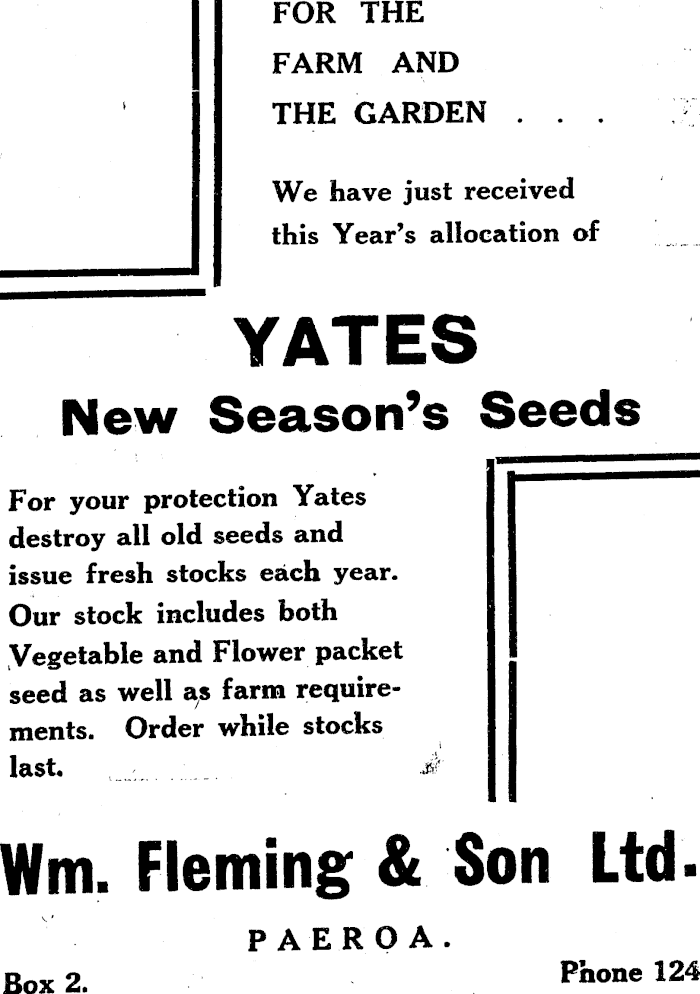 FOR THE
FARM AND
THE GARDEN . . .

We have just received this Year's allocation of

YATES
New Season's Seeds

For your protection Yates destroy all old seeds and issue fresh stocks each year. Our stock includes both Vegetable and Flower packet seed as well as farm requirements. Order while stocks last.

Wm. Fleming & Son Ltd.

PAEROA.

Box 2.
Phone 124